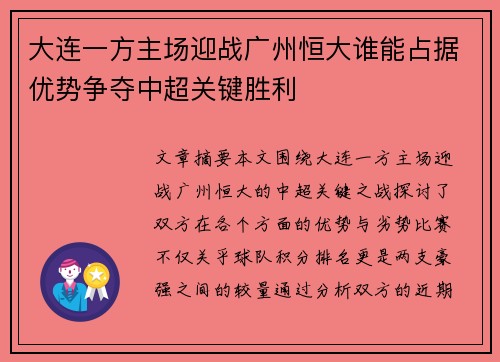 大连一方主场迎战广州恒大谁能占据优势争夺中超关键胜利

文章摘要本文围绕大连一方主场迎战广州恒大的中超关键之战探讨了双方在各个方面的优势与劣势比赛不仅关乎球队积分排名更是两支豪强之间的较量通过分析双方的近期